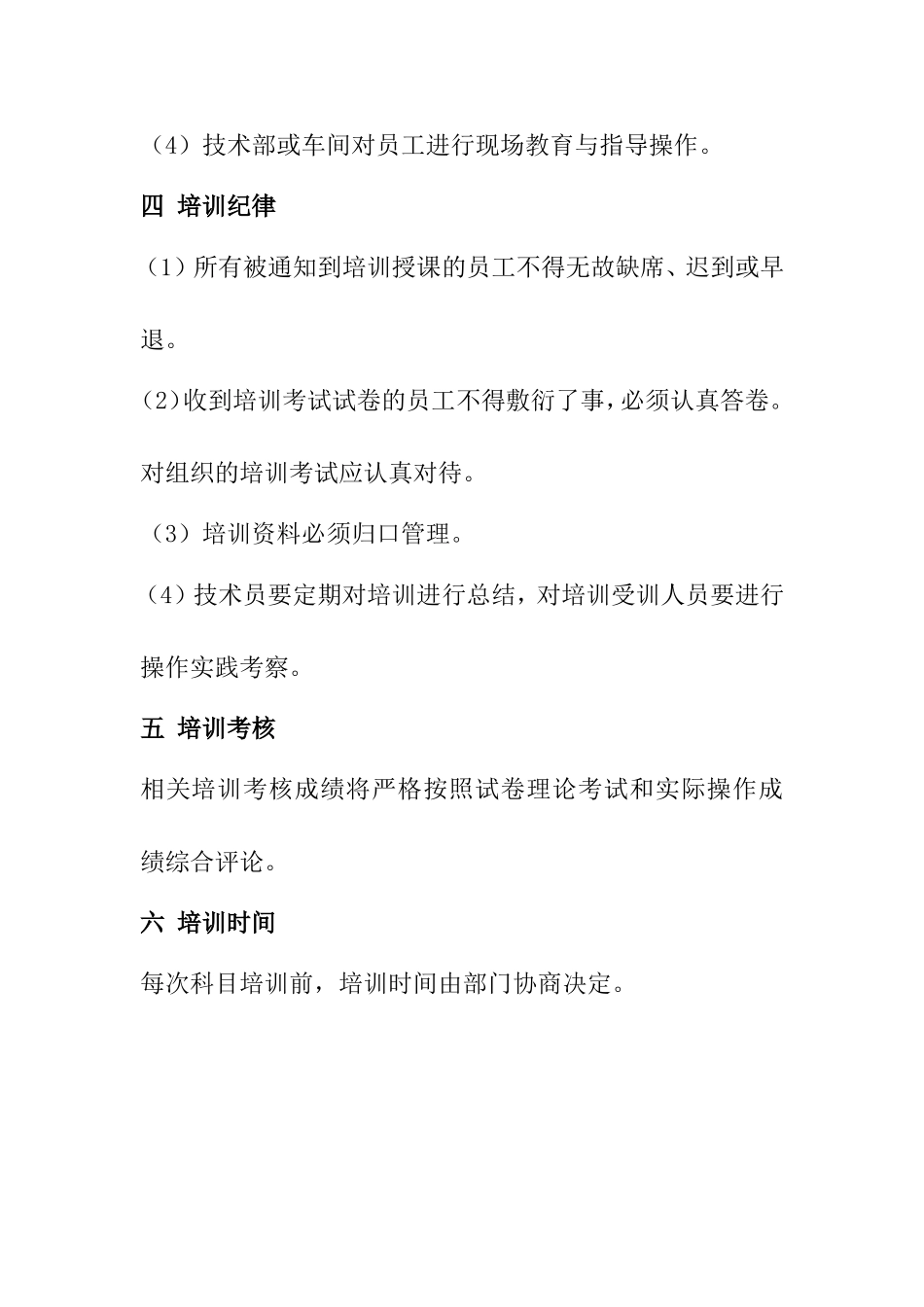 （4）技术部或车间对员工进行现场教育与指导操作。

四 培训纪律

（1）所有被通知到培训授课的员工不得无故缺席、迟到或早退。

(2)收到培训考试试卷的员工不得敷衍了事，必须认真答卷。对组织的培训考试应认真对待。

（3）培训资料必须归口管理。

（4）技术员要定期对培训进行总结，对培训受训人员要进行操作实践考察。

五 培训考核

相关培训考核成绩将严格按照试卷理论考试和实际操作成绩综合评论。

六 培训时间

每次科目培训前，培训时间由部门协商决定。